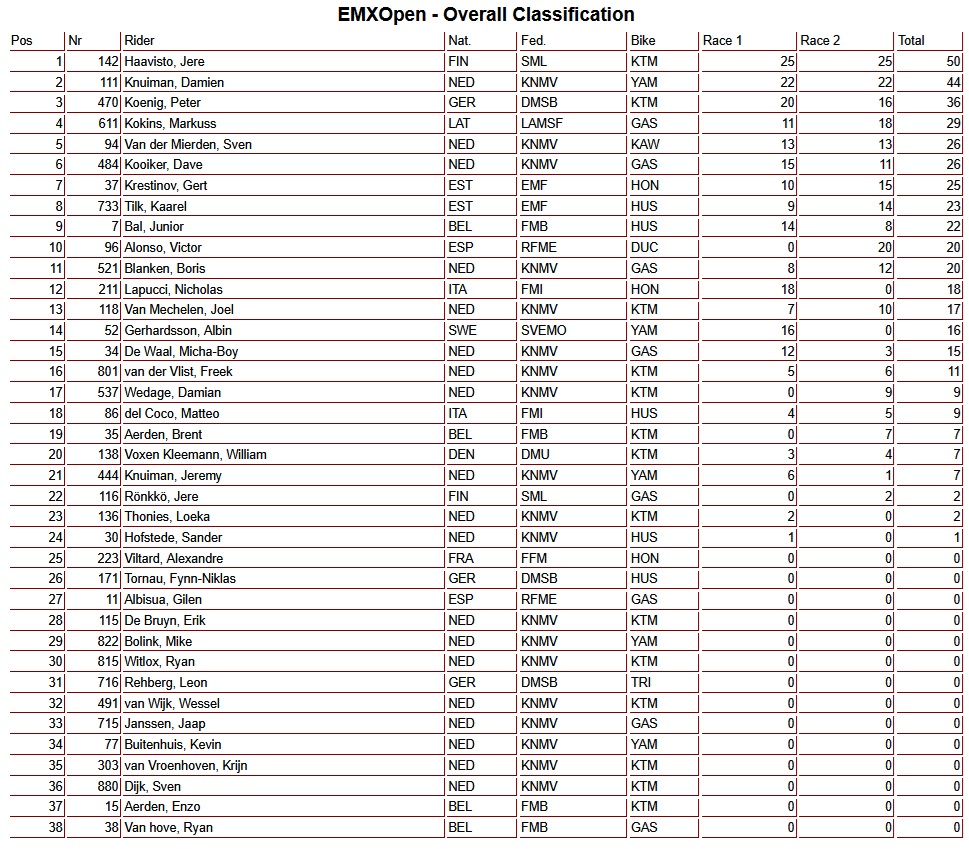 EMXOpen - Overall Classification

| Pos | Nr | Rider | Nat. | Fed. | Bike | Race 1 | Race 2 | Total |
|---|---|---|---|---|---|---|---|---|
| 1 | 142 | Haavisto, Jere | FIN | SML | KTM | 25 | 25 | 50 |
| 2 | 111 | Knuiman, Damien | NED | KNMV | YAM | 22 | 22 | 44 |
| 3 | 470 | Koenig, Peter | GER | DMSB | KTM | 20 | 16 | 36 |
| 4 | 611 | Kokins, Markuss | LAT | LAMSF | GAS | 11 | 18 | 29 |
| 5 | 94 | Van der Mierden, Sven | NED | KNMV | KAW | 13 | 13 | 26 |
| 6 | 484 | Kooiker, Dave | NED | KNMV | GAS | 15 | 11 | 26 |
| 7 | 37 | Krestinov, Gert | EST | EMF | HON | 10 | 15 | 25 |
| 8 | 733 | Tilk, Kaarel | EST | EMF | HUS | 9 | 14 | 23 |
| 9 | 7 | Bal, Junior | BEL | FMB | HUS | 14 | 8 | 22 |
| 10 | 96 | Alonso, Victor | ESP | RFME | DUC | 0 | 20 | 20 |
| 11 | 521 | Blanken, Boris | NED | KNMV | GAS | 8 | 12 | 20 |
| 12 | 211 | Lapucci, Nicholas | ITA | FMI | HON | 18 | 0 | 18 |
| 13 | 118 | Van Mechelen, Joel | NED | KNMV | KTM | 7 | 10 | 17 |
| 14 | 52 | Gerhardsson, Albin | SWE | SVEMO | YAM | 16 | 0 | 16 |
| 15 | 34 | De Waal, Micha-Boy | NED | KNMV | GAS | 12 | 3 | 15 |
| 16 | 801 | van der Vlist, Freek | NED | KNMV | KTM | 5 | 6 | 11 |
| 17 | 537 | Wedage, Damian | NED | KNMV | KTM | 0 | 9 | 9 |
| 18 | 86 | del Coco, Matteo | ITA | FMI | HUS | 4 | 5 | 9 |
| 19 | 35 | Aerden, Brent | BEL | FMB | KTM | 0 | 7 | 7 |
| 20 | 138 | Voxen Kleemann, William | DEN | DMU | KTM | 3 | 4 | 7 |
| 21 | 444 | Knuiman, Jeremy | NED | KNMV | YAM | 6 | 1 | 7 |
| 22 | 116 | Rönkkö, Jere | FIN | SML | GAS | 0 | 2 | 2 |
| 23 | 136 | Thonies, Loeka | NED | KNMV | KTM | 2 | 0 | 2 |
| 24 | 30 | Hofstede, Sander | NED | KNMV | HUS | 1 | 0 | 1 |
| 25 | 223 | Viltard, Alexandre | FRA | FFM | HON | 0 | 0 | 0 |
| 26 | 171 | Tornau, Fynn-Niklas | GER | DMSB | HUS | 0 | 0 | 0 |
| 27 | 11 | Albisua, Gilen | ESP | RFME | GAS | 0 | 0 | 0 |
| 28 | 115 | De Bruyn, Erik | NED | KNMV | KTM | 0 | 0 | 0 |
| 29 | 822 | Bolink, Mike | NED | KNMV | YAM | 0 | 0 | 0 |
| 30 | 815 | Witlox, Ryan | NED | KNMV | KTM | 0 | 0 | 0 |
| 31 | 716 | Rehberg, Leon | GER | DMSB | TRI | 0 | 0 | 0 |
| 32 | 491 | van Wijk, Wessel | NED | KNMV | KTM | 0 | 0 | 0 |
| 33 | 715 | Janssen, Jaap | NED | KNMV | GAS | 0 | 0 | 0 |
| 34 | 77 | Buitenhuis, Kevin | NED | KNMV | YAM | 0 | 0 | 0 |
| 35 | 303 | van Vroenhoven, Krijn | NED | KNMV | KTM | 0 | 0 | 0 |
| 36 | 880 | Dijk, Sven | NED | KNMV | KTM | 0 | 0 | 0 |
| 37 | 15 | Aerden, Enzo | BEL | FMB | KTM | 0 | 0 | 0 |
| 38 | 38 | Van hove, Ryan | BEL | FMB | GAS | 0 | 0 | 0 |